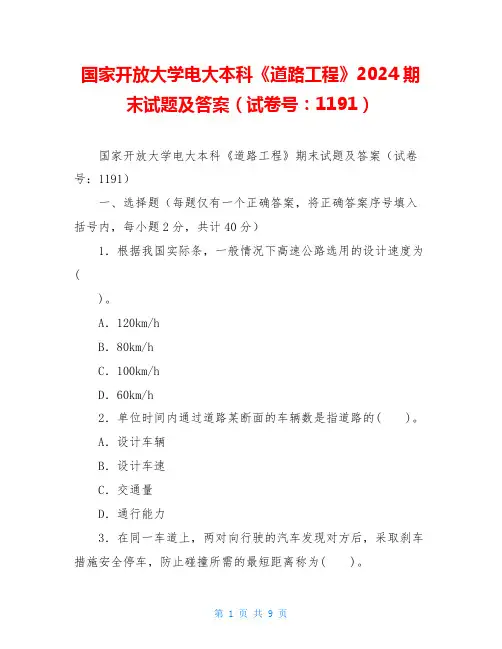 国家开放大学电大本科《道路工程》2024期末试题及答案（试卷号：1191）

国家开放大学电大本科《道路工程》期末试题及答案（试卷号：1191）

一、选择题（每题仅有一个正确答案，将正确答案序号填入括号内，每小题2分，共计40分）

1．根据我国实际条，一般情况下高速公路选用的设计速度为(

)。

A．120km/h

B．80km/h

C．100km/h

D．60km/h

2．单位时间内通过道路某断面的车辆数是指道路的(　　)。

A．设计车辆

B．设计车速

C．交通量

D．通行能力

3．在同一车道上，两对向行驶的汽车发现对方后，采取刹车措施安全停车，防止碰撞所需的最短距离称为(　　)。

第 1 页 共 9 页